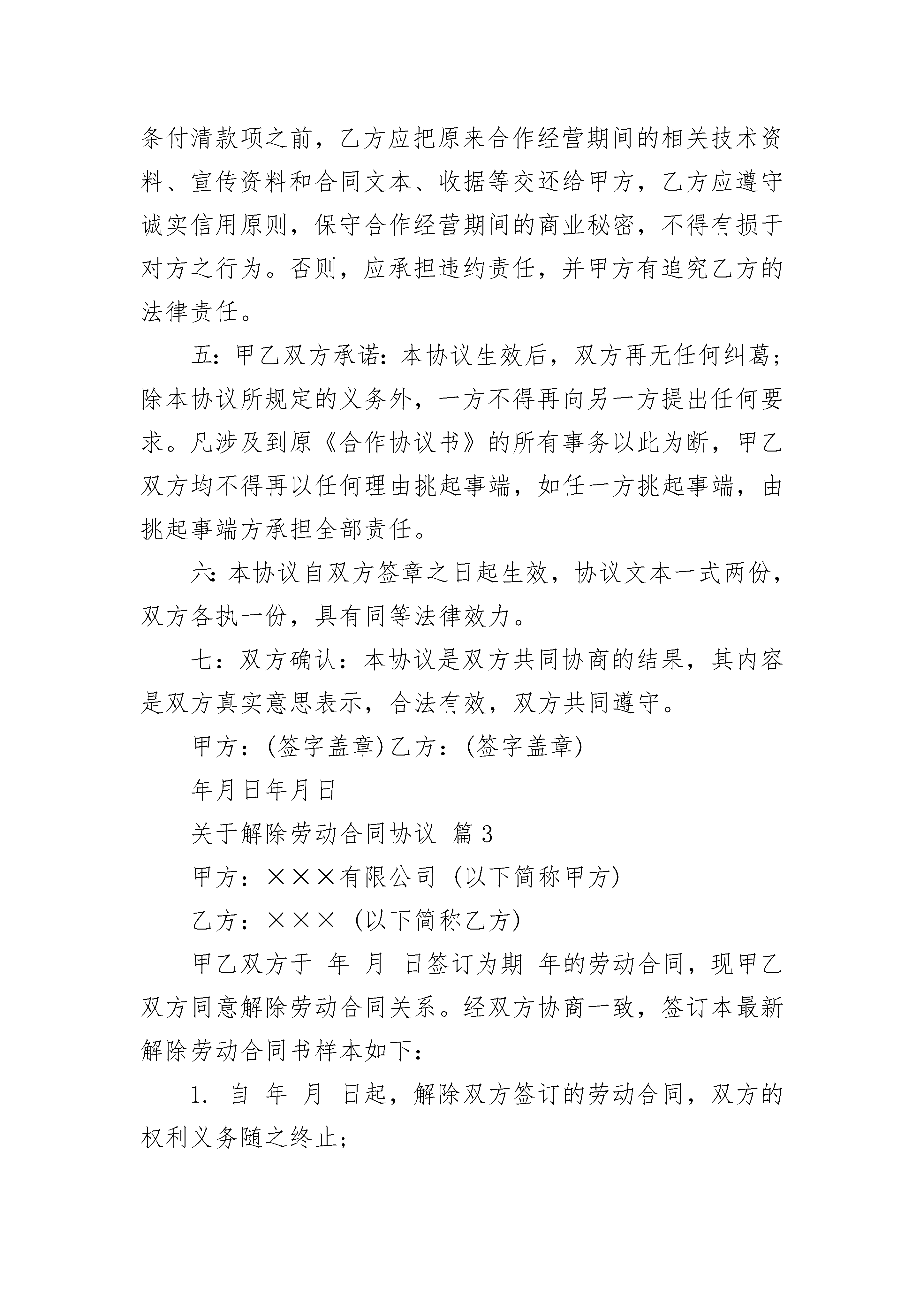 条付清款项之前，乙方应把原来合作经营期间的相关技术资料、宣传资料和合同文本、收据等交还给甲方，乙方应遵守诚实信用原则，保守合作经营期间的商业秘密，不得有损于对方之行为。否则，应承担违约责任，并甲方有追究乙方的法律责任。

五：甲乙双方承诺：本协议生效后，双方再无任何纠葛；除本协议所规定的义务外，一方不得再向另一方提出任何要求。凡涉及到原《合作协议书》的所有事务以此为断，甲乙双方均不得再以任何理由挑起事端，如任一方挑起事端，由挑起事端方承担全部责任。

六：本协议自双方签章之日起生效，协议文本一式两份，双方各执一份，具有同等法律效力。

七：双方确认：本协议是双方共同协商的结果，其内容是双方真实意思表示，合法有效，双方共同遵守。

甲方：(签字盖章)乙方：(签字盖章)

年月日年月日

关于解除劳动合同协议 篇3

甲方：×××有限公司（以下简称甲方）

乙方：×××（以下简称乙方）

甲乙双方于 年 月 日签订为期 年的劳动合同，现甲乙双方同意解除劳动合同关系。经双方协商一致，签订本最新解除劳动合同书样本如下：

1. 自 年 月 日起，解除双方签订的劳动合同，双方的权利义务随之终止；